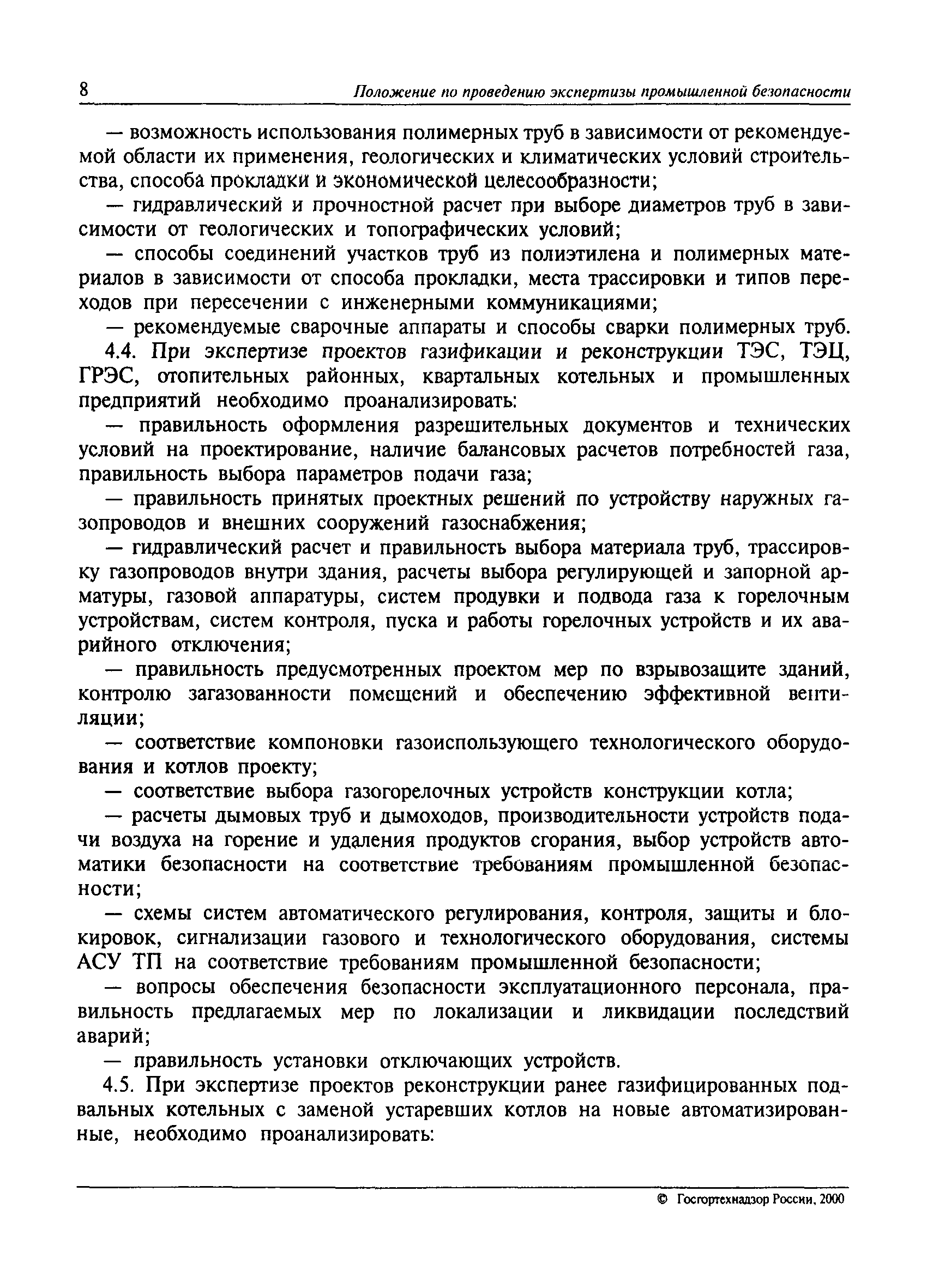 8 Положение по проведению экспертизы промышленной безопасности

— возможность использования полимерных труб в зависимости от рекомендуемой области их применения, геологических и климатических условий строительства, способа прокладки и экономической целесообразности;

— гидравлический и прочностной расчет при выборе диаметров труб в зависимости от геологических и топографических условий;

— способы соединений участков труб из полиэтилена и полимерных материалов в зависимости от способа прокладки, места трассировки и типов переходов при пересечении с инженерными коммуникациями;

— рекомендуемые сварочные аппараты и способы сварки полимерных труб.

4.4. При экспертизе проектов газификации и реконструкции ТЭС, ТЭЦ, ГРЭС, отопительных районных, квартальных котельных и промышленных предприятий необходимо проанализировать:

— правильность оформления разрешительных документов и технических условий на проектирование, наличие балансовых расчетов потребностей газа, правильность выбора параметров подачи газа;

— правильность принятых проектных решений по устройству наружных газопроводов и внешних сооружений газоснабжения;

— гидравлический расчет и правильность выбора материала труб, трассировку газопроводов внутри здания, расчеты выбора регулирующей и запорной арматуры, газовой аппаратуры, систем продувки и подвода газа к горелочным устройствам, систем контроля, пуска и работы горелочных устройств и их аварийного отключения;

— правильность предусмотренных проектом мер по взрывозащите зданий, контролю загазованности помещений и обеспечению эффективной вентиляции;

— соответствие компоновки газоиспользующего технологического оборудования и котлов проекту;

— соответствие выбора газогорелочных устройств конструкции котла;

— расчеты дымовых труб и дымоходов, производительности устройств подачи воздуха на горение и удаления продуктов сгорания, выбор устройств автоматики безопасности на соответствие требованиям промышленной безопасности;

— схемы систем автоматического регулирования, контроля, защиты и блокировок, сигнализации газового и технологического оборудования, системы АСУ ТП на соответствие требованиям промышленной безопасности;

— вопросы обеспечения безопасности эксплуатационного персонала, правильность предлагаемых мер по локализации и ликвидации последствий аварий;

— правильность установки отключающих устройств.

4.5. При экспертизе проектов реконструкции ранее газифицированных подвальных котельных с заменой устаревших котлов на новые автоматизированные, необходимо проанализировать:

© Госгортехнадзор России, 2000